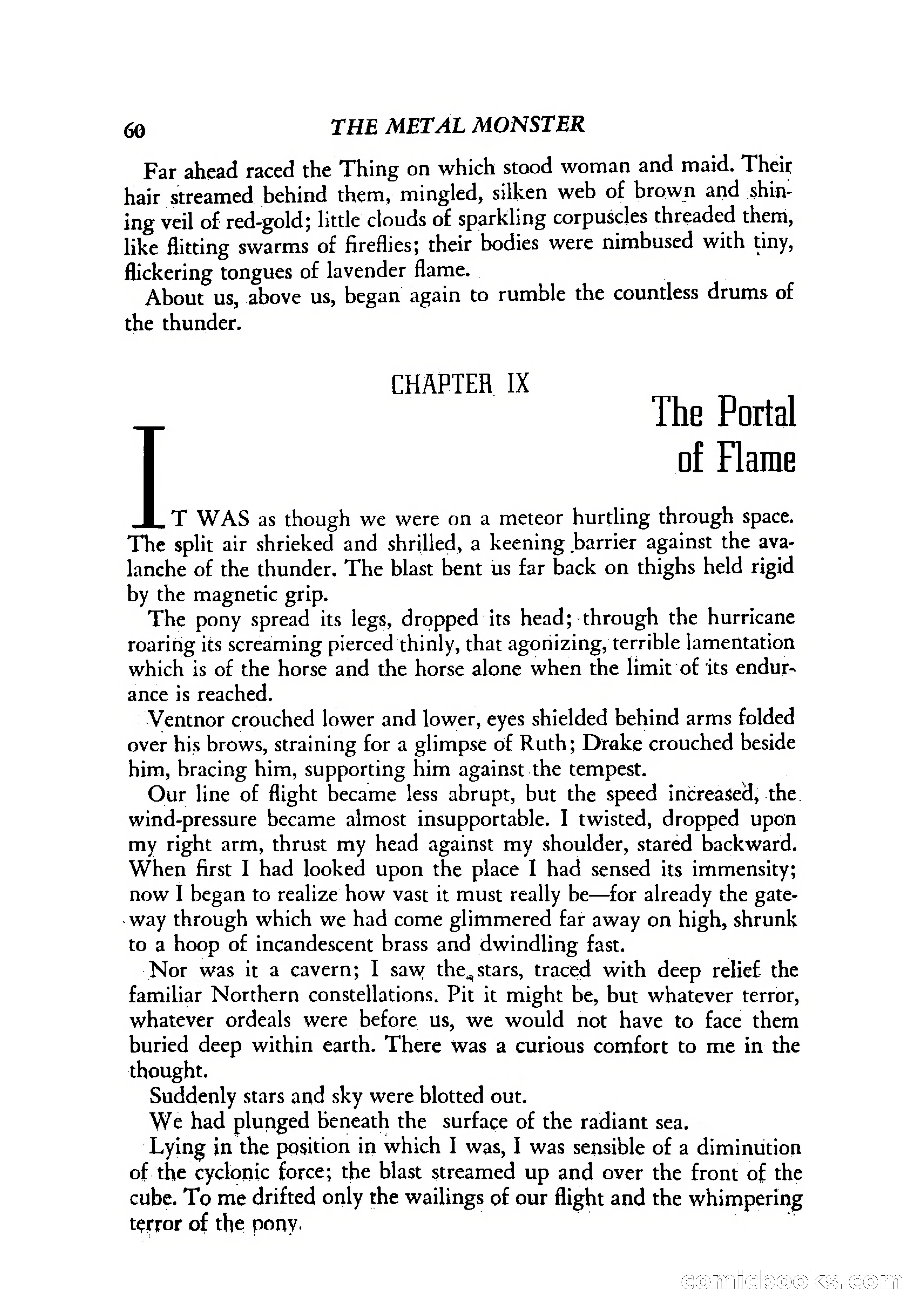 60 THE METAL MONSTER

Far ahead raced the Thing on which stood woman and maid. Their hair streamed behind them, mingled, silken web of brown and shining veil of red-gold; little clouds of sparkling corpuscles threaded them, like flitting swarms of fireflies; their bodies were nimbused with tiny, flickering tongues of lavender flame.

About us, above us, began again to rumble the countless drums of the thunder.

CHAPTER IX

The Portal of Flame

IT WAS as though we were on a meteor hurtling through space. The split air shrieked and shrilled, a keening barrier against the avalanche of the thunder. The blast bent us far back on thighs held rigid by the magnetic grip.

The pony spread its legs, dropped its head; through the hurricane roaring its screaming pierced thinly, that agonizing, terrible lamentation which is of the horse and the horse alone when the limit of its endurance is reached.

Ventnor crouched lower and lower, eyes shielded behind arms folded over his brows, straining for a glimpse of Ruth; Drake crouched beside him, bracing him, supporting him against the tempest.

Our line of flight became less abrupt, but the speed increased, the wind-pressure became almost insupportable. I twisted, dropped upon my right arm, thrust my head against my shoulder, stared backward. When first I had looked upon the place I had sensed its immensity; now I began to realize how vast it must really be—for already the gateway through which we had come glimmered far away on high, shrunk to a hoop of incandescent brass and dwindling fast.

Nor was it a cavern; I saw the stars, traced with deep relief the familiar Northern constellations. Pit it might be, but whatever terror, whatever ordeals were before us, we would not have to face them buried deep within earth. There was a curious comfort to me in the thought.

Suddenly stars and sky were blotted out.

We had plunged beneath the surface of the radiant sea.

Lying in the position in which I was, I was sensible of a diminution of the cyclonic force; the blast streamed up and over the front of the cube. To me drifted only the wailings of our flight and the whimpering terror of the pony.

comicbooks.com